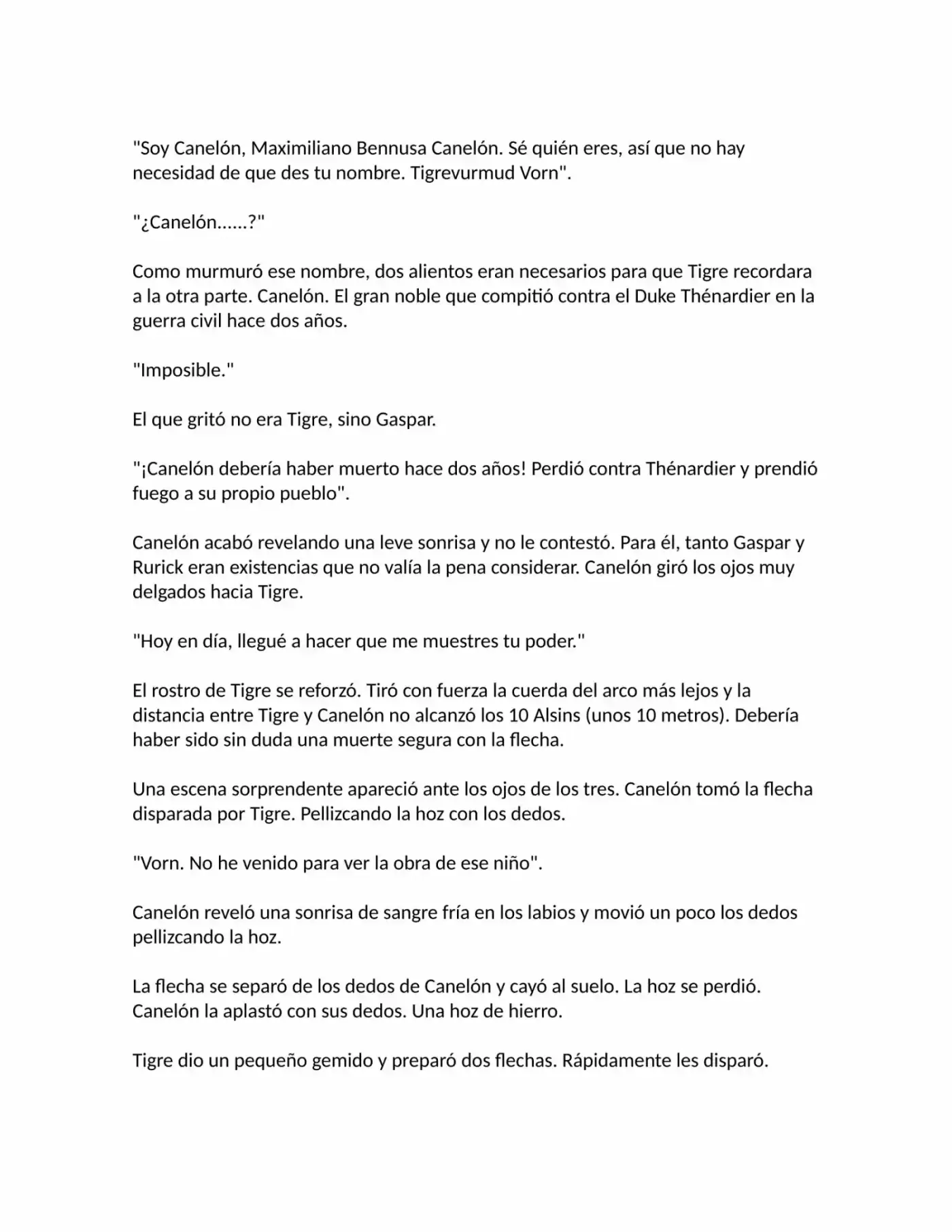 "Soy Canelón, Maximiliano Bennusa Canelón. Sé quién eres, así que no hay necesidad de que des tu nombre. Tigrevurmud Vorn".

"¿Canelón......?"

Como murmuró ese nombre, dos alientos eran necesarios para que Tigre recordara a la otra parte. Canelón. El gran noble que compitió contra el Duke Thénardier en la guerra civil hace dos años.

"Imposible."

El que gritó no era Tigre, sino Gaspar.

"¡Canelón debería haber muerto hace dos años! Perdió contra Thénardier y prendió fuego a su propio pueblo".

Canelón acabó revelando una leve sonrisa y no le contestó. Para él, tanto Gaspar y Rurick eran existencias que no valía la pena considerar. Canelón giró los ojos muy delgados hacia Tigre.

"Hoy en día, llegué a hacer que me muestres tu poder."

El rostro de Tigre se reforzó. Tiró con fuerza la cuerda del arco más lejos y la distancia entre Tigre y Canelón no alcanzó los 10 Alsins (unos 10 metros). Debería haber sido sin duda una muerte segura con la flecha.

Una escena sorprendente apareció ante los ojos de los tres. Canelón tomó la flecha disparada por Tigre. Pellizcando la hoz con los dedos.

"Vorn. No he venido para ver la obra de ese niño".

Canelón reveló una sonrisa de sangre fría en los labios y movió un poco los dedos pellizcando la hoz.

La flecha se separó de los dedos de Canelón y cayó al suelo. La hoz se perdió. Canelón la aplastó con sus dedos. Una hoz de hierro.

Tigre dio un pequeño gemido y preparó dos flechas. Rápidamente les disparó.